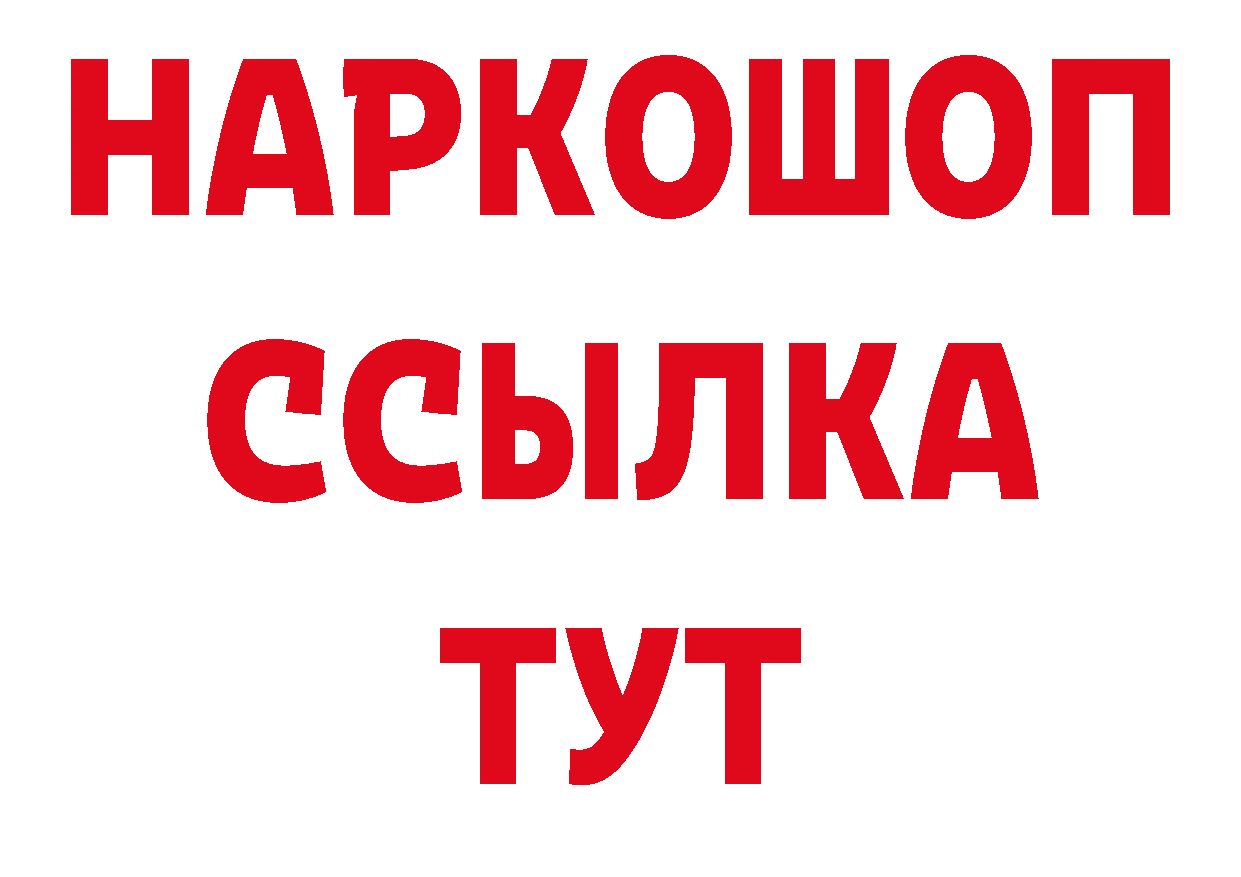 НАРКОШОП
ССЫЛКА
ТУТ